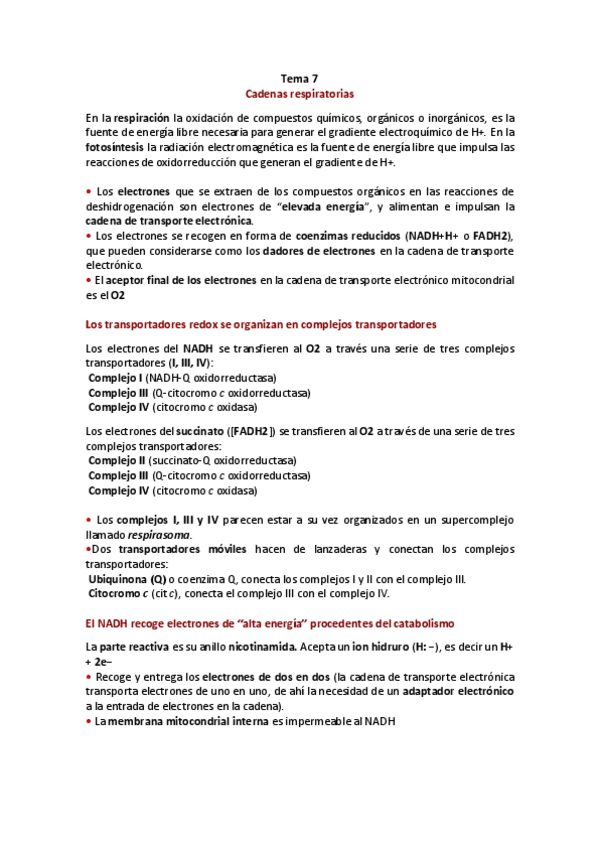 Tema 7
Cadenas respiratorias

En la respiración la oxidación de compuestos químicos, orgánicos o inorgánicos, es la fuente de energía libre necesaria para generar el gradiente electroquímico de H+. En la fotosíntesis la radiación electromagnética es la fuente de energía libre que impulsa las reacciones de oxidorreducción que generan el gradiente de H+.

• Los electrones que se extraen de los compuestos orgánicos en las reacciones de deshidrogenación son electrones de "elevada energía", y alimentan e impulsan la cadena de transporte electrónica.
• Los electrones se recogen en forma de coenzimas reducidos (NADH+H+ o FADH2), que pueden considerarse como los dadores de electrones en la cadena de transporte electrónico.
• El aceptor final de los electrones en la cadena de transporte electrónico mitocondrial es el O2

Los transportadores redox se organizan en complejos transportadores

Los electrones del NADH se transfieren al O2 a través una serie de tres complejos transportadores (I, III, IV):
Complejo I (NADH-Q oxidorreductasa)
Complejo III (Q-citocromo c oxidorreductasa)
Complejo IV (citocromo c oxidasa)

Los electrones del succinato ([FADH2]) se transfieren al O2 a través de una serie de tres complejos transportadores:
Complejo II (succinato-Q oxidorreductasa)
Complejo III (Q-citocromo c oxidorreductasa)
Complejo IV (citocromo c oxidasa)

• Los complejos I, III y IV parecen estar a su vez organizados en un supercomplejo llamado respirasoma.
•Dos transportadores móviles hacen de lanzaderas y conectan los complejos transportadores:
Ubiquinona (Q) o coenzima Q, conecta los complejos I y II con el complejo III.
Citocromo c (cit c), conecta el complejo III con el complejo IV.

El NADH recoge electrones de "alta energía" procedentes del catabolismo

La parte reactiva es su anillo nicotinamida. Acepta un ion hidruro (H: –), es decir un H+ + 2e–
• Recoge y entrega los electrones de dos en dos (la cadena de transporte electrónica transporta electrones de uno en uno, de ahí la necesidad de un adaptador electrónico a la entrada de electrones en la cadena).
• La membrana mitocondrial interna es impermeable al NADH